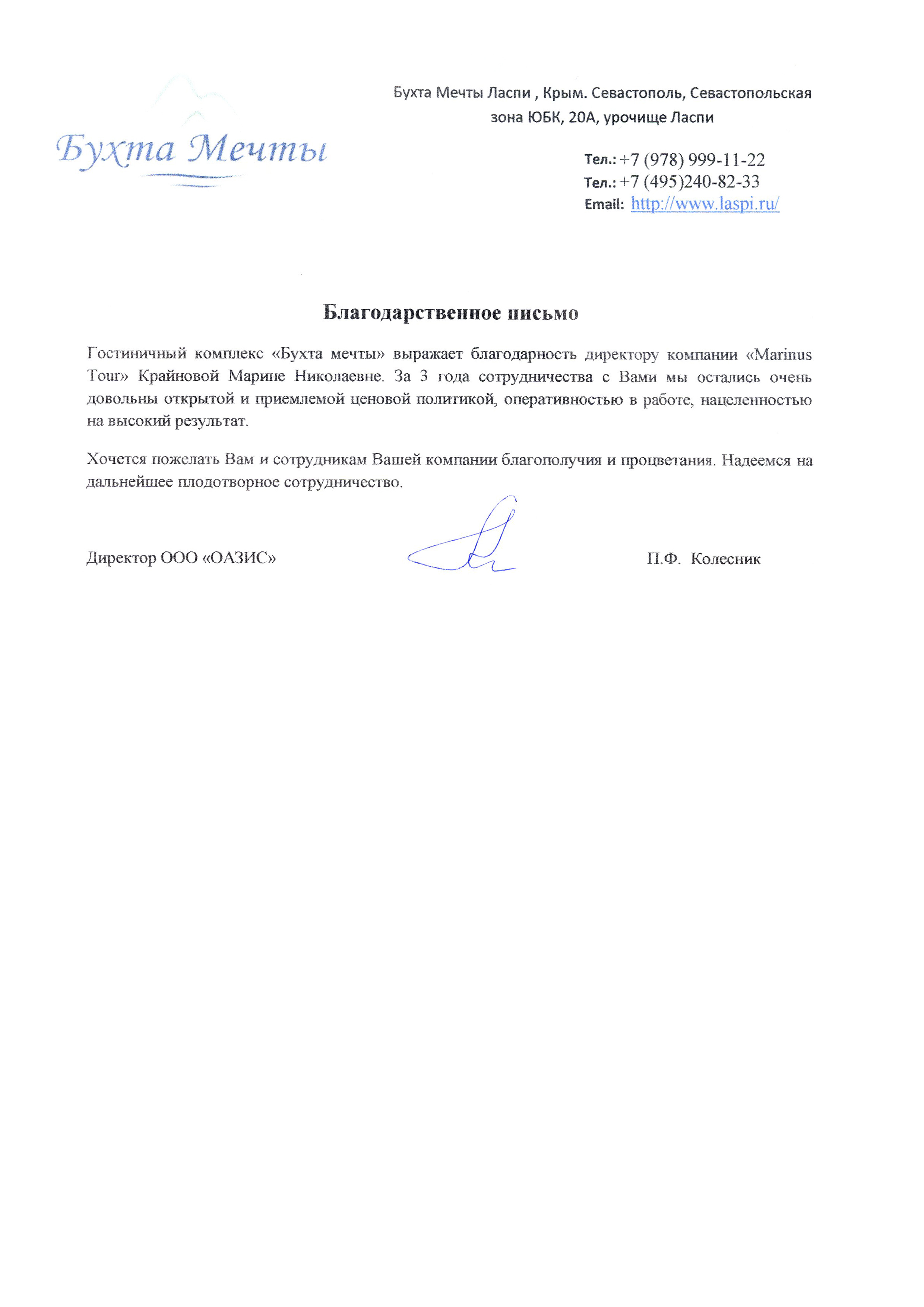 Бухта Мечты

Бухта Мечты Ласпи , Крым. Севастополь, Севастопольская зона ЮБК, 20А, урочище Ласпи

Тел.: +7 (978) 999-11-22
Тел.: +7 (495)240-82-33
Email: http://www.laspi.ru/

Благодарственное письмо

Гостиничный комплекс «Бухта мечты» выражает благодарность директору компании «Marinus Tour» Крайновой Марине Николаевне. За 3 года сотрудничества с Вами мы остались очень довольны открытой и приемлемой ценовой политикой, оперативностью в работе, нацеленностью на высокий результат.

Хочется пожелать Вам и сотрудникам Вашей компании благополучия и процветания. Надеемся на дальнейшее плодотворное сотрудничество.

Директор ООО «ОАЗИС» П.Ф. Колесник